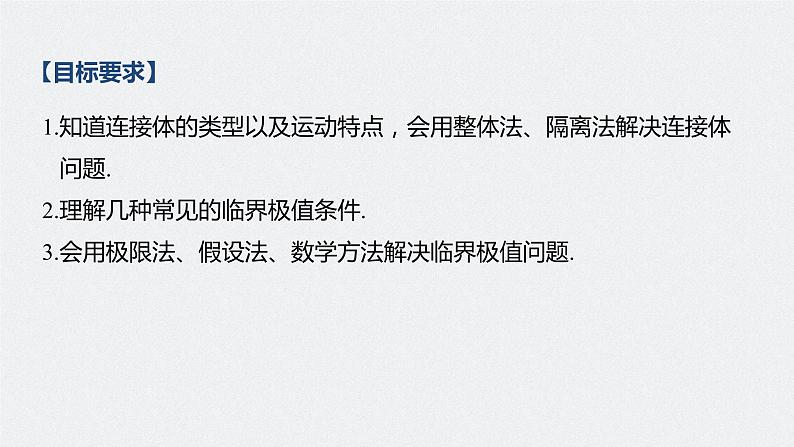 【目标要求】

1.知道连接体的类型以及运动特点，会用整体法、隔离法解决连接体问题.

2.理解几种常见的临界极值条件.

3.会用极限法、假设法、数学方法解决临界极值问题.